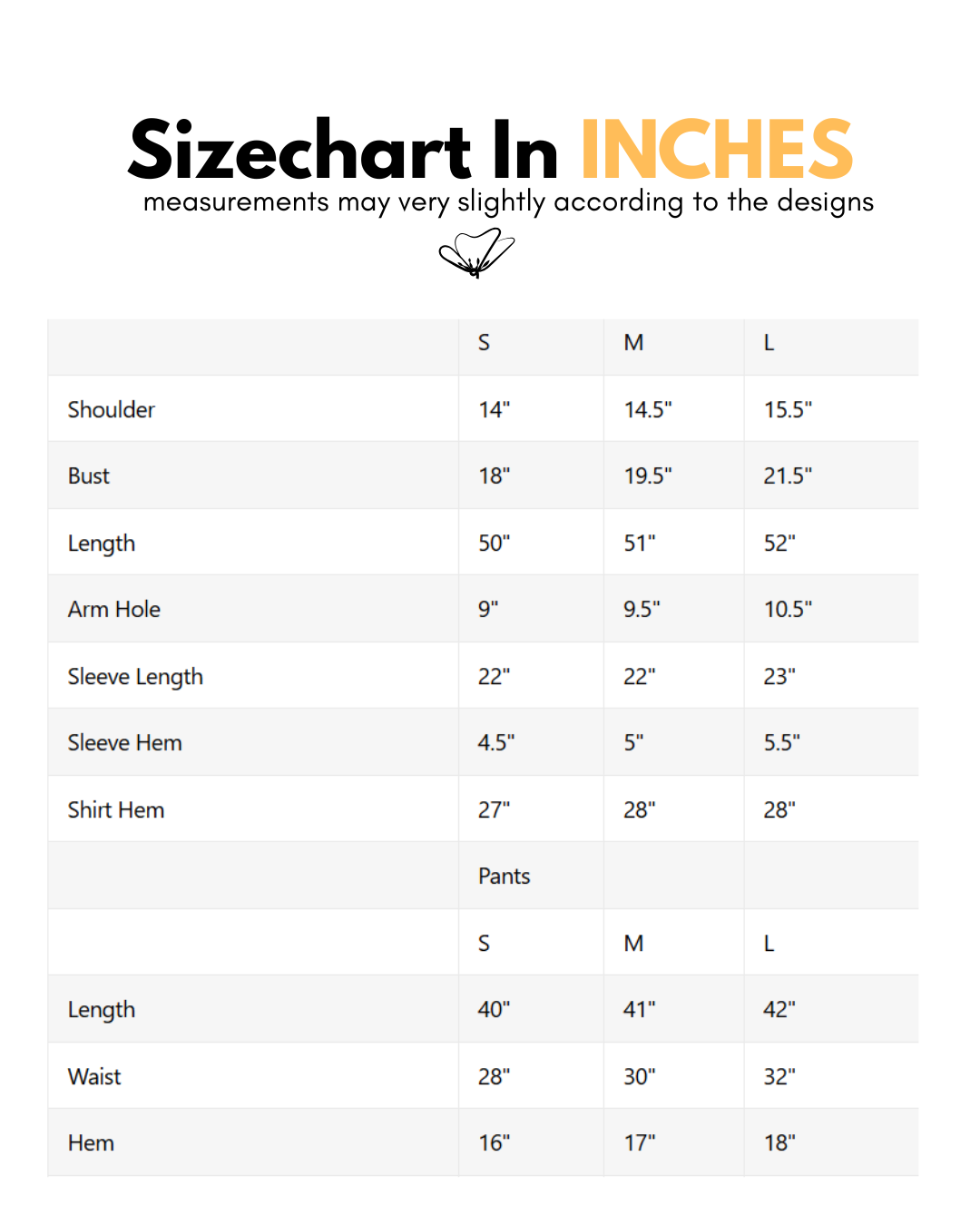 Sizechart In INCHES

measurements may very slightly according to the designs

| | S | M | L |
|---|---|---|---|
| Shoulder | 14" | 14.5" | 15.5" |
| Bust | 18" | 19.5" | 21.5" |
| Length | 50" | 51" | 52" |
| Arm Hole | 9" | 9.5" | 10.5" |
| Sleeve Length | 22" | 22" | 23" |
| Sleeve Hem | 4.5" | 5" | 5.5" |
| Shirt Hem | 27" | 28" | 28" |
| | Pants | | |
| | S | M | L |
| Length | 40" | 41" | 42" |
| Waist | 28" | 30" | 32" |
| Hem | 16" | 17" | 18" |